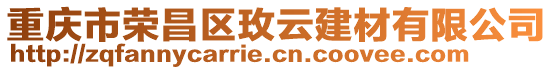 重庆市荣昌区玫云建材有限公司
http://zqfannycarrie.cn.coovee.com